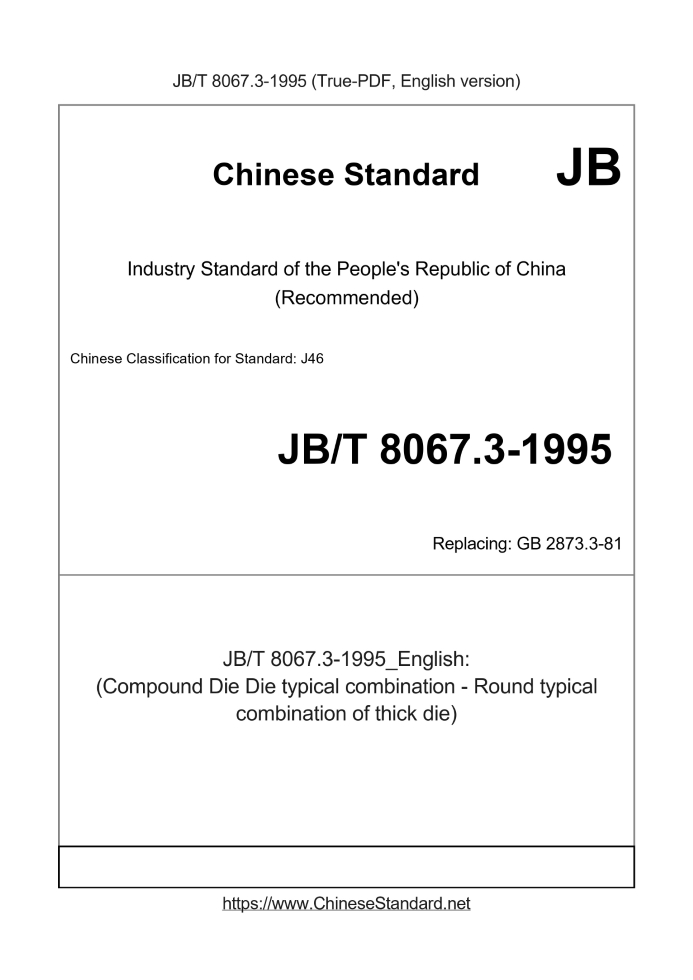 JB/T 8067.3-1995 (True-PDF, English version)

Chinese Standard JB

Industry Standard of the People's Republic of China (Recommended)

Chinese Classification for Standard: J46

JB/T 8067.3-1995

Replacing: GB 2873.3-81

JB/T 8067.3-1995_English: (Compound Die Die typical combination - Round typical combination of thick die)

https://www.ChineseStandard.net